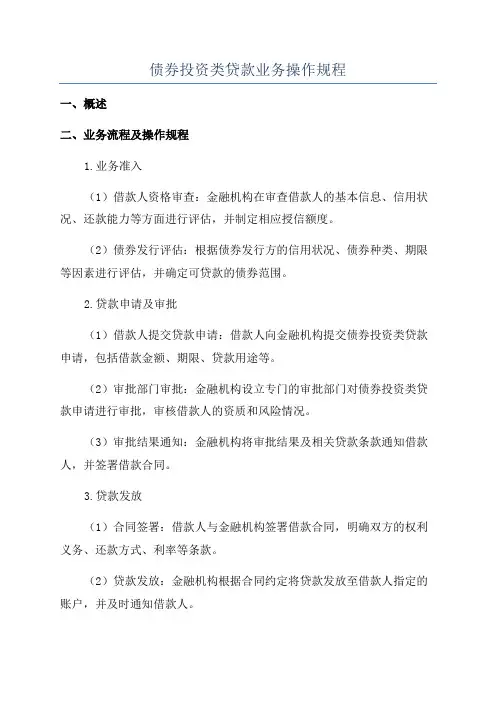 债券投资类贷款业务操作规程

一、概述

二、业务流程及操作规程

1.业务准入

（1）借款人资格审查：金融机构在审查借款人的基本信息、信用状况、还款能力等方面进行评估，并制定相应授信额度。

（2）债券发行评估：根据债券发行方的信用状况、债券种类、期限等因素进行评估，并确定可贷款的债券范围。

2.贷款申请及审批

（1）借款人提交贷款申请：借款人向金融机构提交债券投资类贷款申请，包括借款金额、期限、贷款用途等。

（2）审批部门审批：金融机构设立专门的审批部门对债券投资类贷款申请进行审批，审核借款人的资质和风险情况。

（3）审批结果通知：金融机构将审批结果及相关贷款条款通知借款人，并签署借款合同。

3.贷款发放

（1）合同签署：借款人与金融机构签署借款合同，明确双方的权利义务、还款方式、利率等条款。

（2）贷款发放：金融机构根据合同约定将贷款发放至借款人指定的账户，并及时通知借款人。